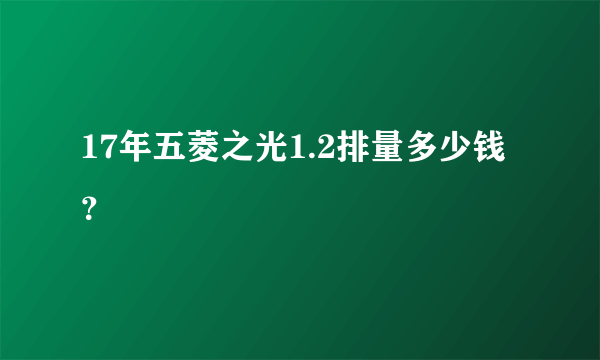 17年五菱之光1.2排量多少钱？